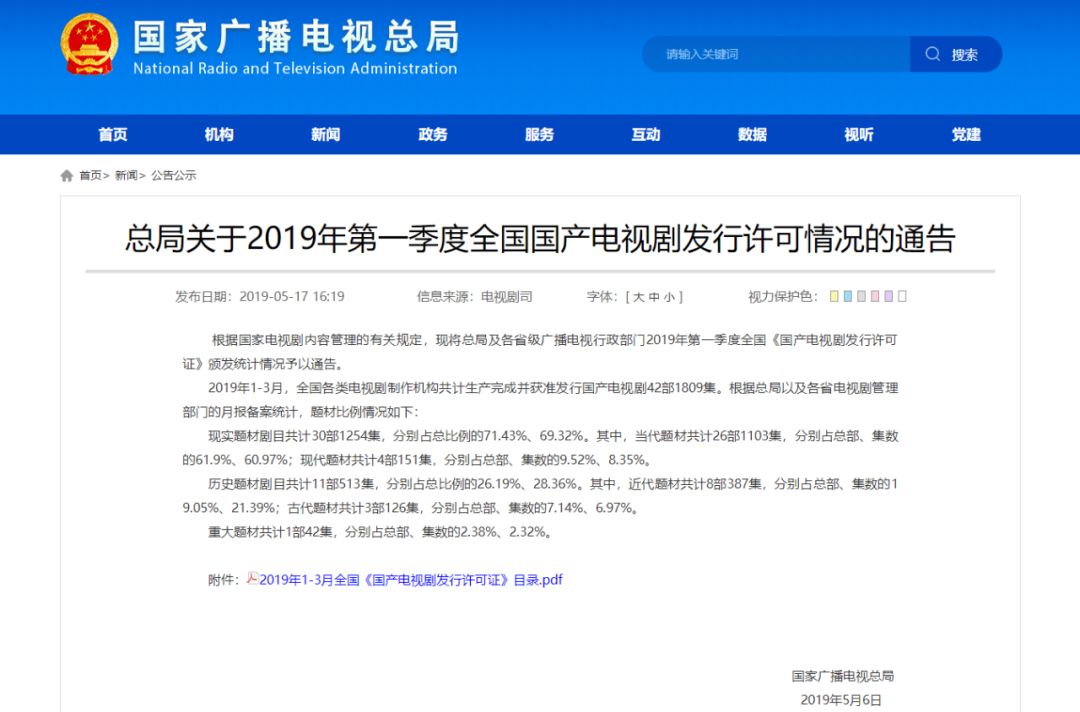 国家广播电视总局
National Radio and Television Administration

请输入关键词 搜索

首页 机构 新闻 政务 服务 互动 数据 视听 党建

首页> 新闻> 公告公示

总局关于2019年第一季度全国国产电视剧发行许可情况的通告

发布日期：2019-05-17 16:19 信息来源：电视剧司 字体：[ 大 中 小 ] 视力保护色：

根据国家电视剧内容管理的有关规定，现将总局及各省级广播电视行政部门2019年第一季度全国《国产电视剧发行许可证》颁发统计情况予以通告。

2019年1-3月，全国各类电视剧制作机构共计生产完成并获准发行国产电视剧42部1809集。根据总局以及各省电视剧管理部门的月报备案统计，题材比例情况如下：

现实题材剧目共计30部1254集，分别占总比例的71.43%、69.32%。其中，当代题材共计26部1103集，分别占总部、集数的61.9%、60.97%；现代题材共计4部151集，分别占总部、集数的9.52%、8.35%。

历史题材剧目共计11部513集，分别占总比例的26.19%、28.36%。其中，近代题材共计8部387集，分别占总部、集数的19.05%、21.39%；古代题材共计3部126集，分别占总部、集数的7.14%、6.97%。

重大题材共计1部42集，分别占总部、集数的2.38%、2.32%。

附件：2019年1-3月全国《国产电视剧发行许可证》目录.pdf

国家广播电视总局
2019年5月6日